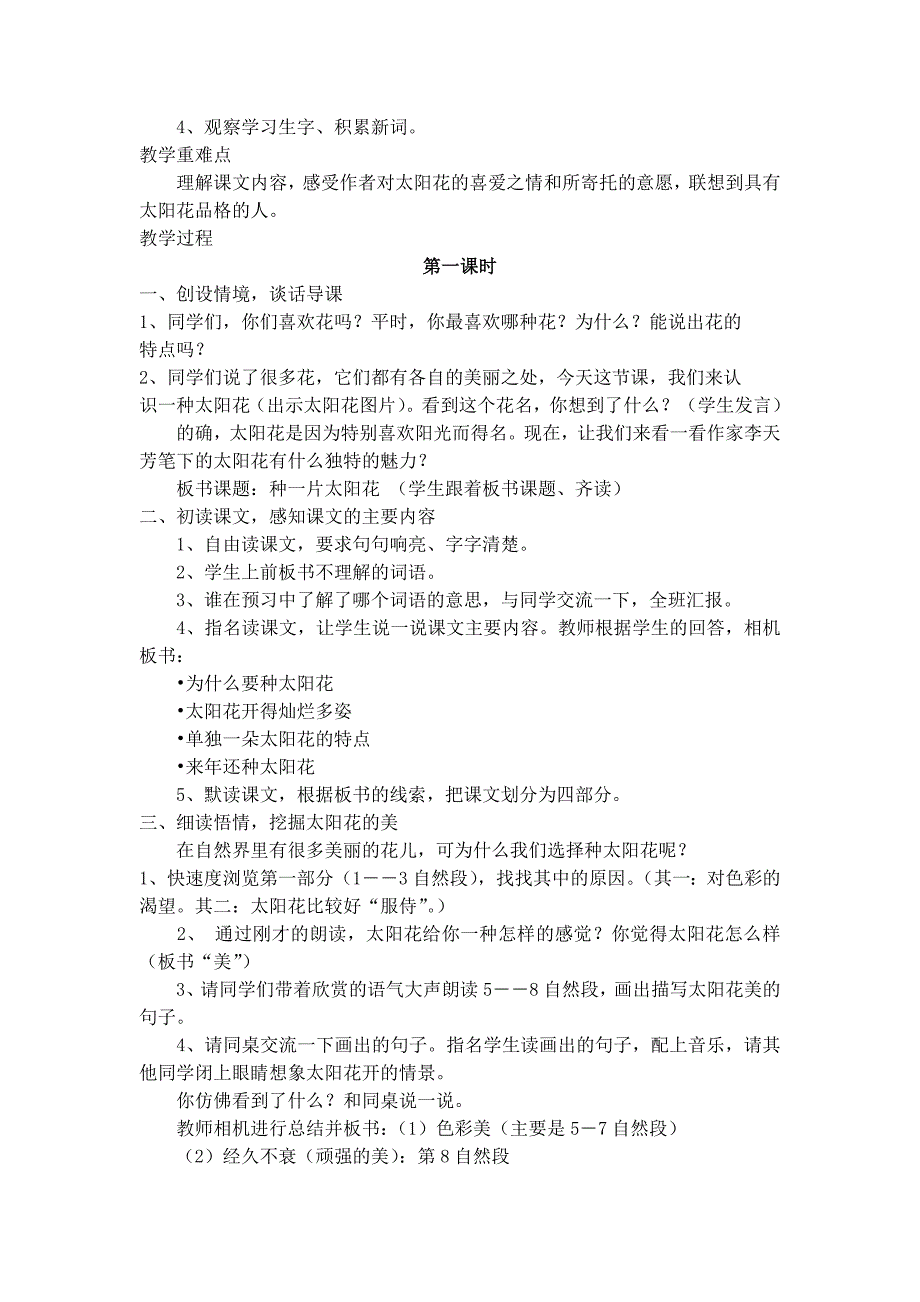 4、观察学习生字、积累新词。
教学重难点

理解课文内容，感受作者对太阳花的喜爱之情和所寄托的意愿，联想到具有太阳花品格的人。
教学过程

第一课时

一、创设情境，谈话导课
1、同学们，你们喜欢花吗？平时，你最喜欢哪种花？为什么？能说出花的特点吗？
2、同学们说了很多花，它们都有各自的美丽之处，今天这节课，我们来认识一种太阳花（出示太阳花图片）。看到这个花名，你想到了什么？（学生发言）

的确，太阳花是因为特别喜欢阳光而得名。现在，让我们来看一看作家李天芳笔下的太阳花有什么独特的魅力？

板书课题：种一片太阳花 （学生跟着板书课题、齐读）
二、初读课文，感知课文的主要内容

1、自由读课文，要求句句响亮、字字清楚。

2、学生上前板书不理解的词语。

3、谁在预习中了解了哪个词语的意思，与同学交流一下，全班汇报。

4、指名读课文，让学生说一说课文主要内容。教师根据学生的回答，相机板书：

•为什么要种太阳花

•太阳花开得灿烂多姿

•单独一朵太阳花的特点

•来年还种太阳花

5、默读课文，根据板书的线索，把课文划分为四部分。
三、细读悟情，挖掘太阳花的美

在自然界里有很多美丽的花儿，可为什么我们选择种太阳花呢？
1、快速度浏览第一部分（1——3 自然段），找找其中的原因。（其一：对色彩的渴望。其二：太阳花比较好“服侍”。）

2、 通过刚才的朗读，太阳花给你一种怎样的感觉？你觉得太阳花怎么样（板书“美”）

3、请同学们带着欣赏的语气大声朗读 5——8 自然段，画出描写太阳花美的句子。

4、请同桌交流一下画出的句子。指名学生读画出的句子，配上音乐，请其他同学闭上眼睛想象太阳花开的情景。

你仿佛看到了什么？和同桌说一说。

教师相机进行总结并板书：（1）色彩美（主要是 5－7 自然段）

（2）经久不衰（顽强的美）：第 8 自然段